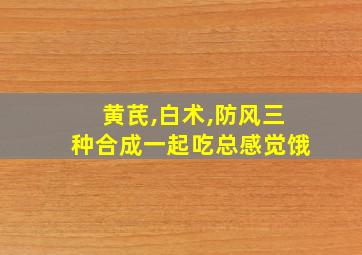 黄芪,白术,防风三种合成一起吃总感觉饿